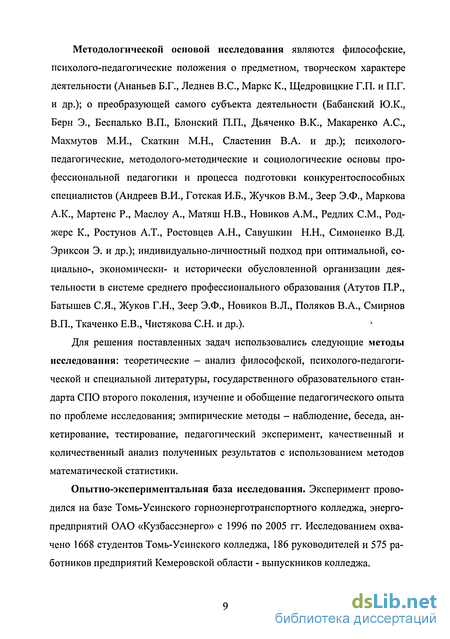 Методологической основой исследования являются философские, психолого-педагогические положения о предметном, творческом характере деятельности (Ананьев Б.Г., Леднев В.С., Маркс К., Щедровицкие Г.П. и П.Г. и др.); о преобразующей самого субъекта деятельности (Бабанский Ю.К., Берн Э., Беспалько В.П., Блонский П.П., Дьяченко В.К., Макаренко А.С., Махмутов М.И., Скаткин М.Н., Сластенин В.А. и др.); психолого-педагогические, методолого-методические и социологические основы профессиональной педагогики и процесса подготовки конкурентоспособных специалистов (Андреев В.И., Готская И.Б., Жучков В.М., Зеер Э.Ф., Маркова А.К., Мартенс Р., Маслоу А., Матяш Н.В., Новиков А.М., Редлих С.М., Роджерс К., Ростунов А.Т., Ростовцев А.Н., Савушкин Н.Н., Симоненко В.Д. Эриксон Э. и др.); индивидуально-личностный подход при оптимальной, социально-, экономически- и исторически обусловленной организации деятельности в системе среднего профессионального образования (Атутов П.Р., Батышев С.Я., Жуков Г.Н., Зеер Э.Ф., Новиков В.Л., Поляков В.А., Смирнов В.П., Ткаченко Е.В., Чистякова С.Н. и др.).

Для решения поставленных задач использовались следующие методы исследования: теоретические – анализ философской, психолого-педагогической и специальной литературы, государственного образовательного стандарта СПО второго поколения, изучение и обобщение педагогического опыта по проблеме исследования; эмпирические методы – наблюдение, беседа, анкетирование, тестирование, педагогический эксперимент, качественный и количественный анализ полученных результатов с использованием методов математической статистики.

Опытно-экспериментальная база исследования. Эксперимент проводился на базе Томь-Усинского горноэнерготранспортного колледжа, энергопредприятий ОАО «Кузбассэнерго» с 1996 по 2005 гг. Исследованием охвачено 1668 студентов Томь-Усинского колледжа, 186 руководителей и 575 работников предприятий Кемеровской области - выпускников колледжа.

9

dsLib.net
библиотека диссертаций